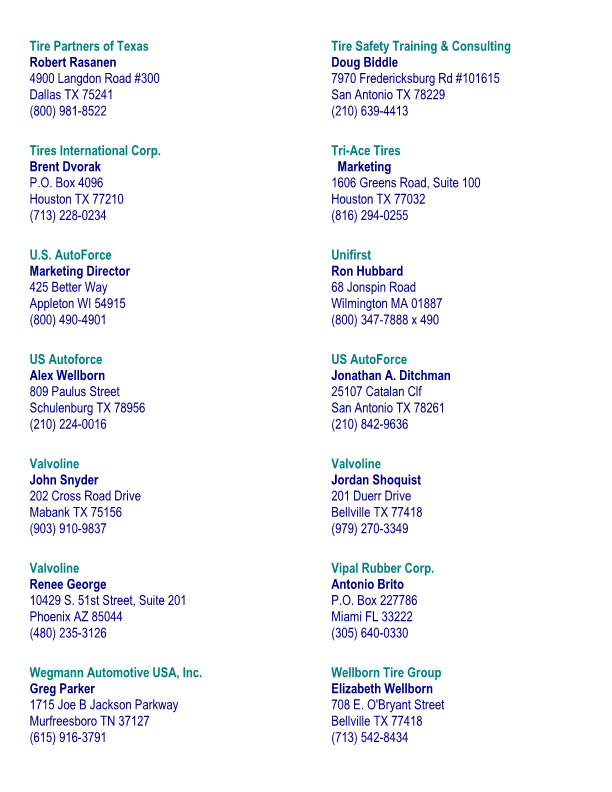 Tire Partners of Texas
Robert Rasanen
4900 Langdon Road #300
Dallas TX 75241
(800) 981-8522

Tires International Corp.
Brent Dvorak
P.O. Box 4096
Houston TX 77210
(713) 228-0234

U.S. AutoForce
Marketing Director
425 Better Way
Appleton WI 54915
(800) 490-4901

US Autoforce
Alex Wellborn
809 Paulus Street
Schulenburg TX 78956
(210) 224-0016

Valvoline
John Snyder
202 Cross Road Drive
Mabank TX 75156
(903) 910-9837

Valvoline
Renee George
10429 S. 51st Street, Suite 201
Phoenix AZ 85044
(480) 235-3126

Wegmann Automotive USA, Inc.
Greg Parker
1715 Joe B Jackson Parkway
Murfreesboro TN 37127
(615) 916-3791

Tire Safety Training & Consulting
Doug Biddle
7970 Fredericksburg Rd #101615
San Antonio TX 78229
(210) 639-4413

Tri-Ace Tires
Marketing
1606 Greens Road, Suite 100
Houston TX 77032
(816) 294-0255

Unifirst
Ron Hubbard
68 Jonspin Road
Wilmington MA 01887
(800) 347-7888 x 490

US AutoForce
Jonathan A. Ditchman
25107 Catalan Clf
San Antonio TX 78261
(210) 842-9636

Valvoline
Jordan Shoquist
201 Duerr Drive
Bellville TX 77418
(979) 270-3349

Vipal Rubber Corp.
Antonio Brito
P.O. Box 227786
Miami FL 33222
(305) 640-0330

Wellborn Tire Group
Elizabeth Wellborn
708 E. O'Bryant Street
Bellville TX 77418
(713) 542-8434